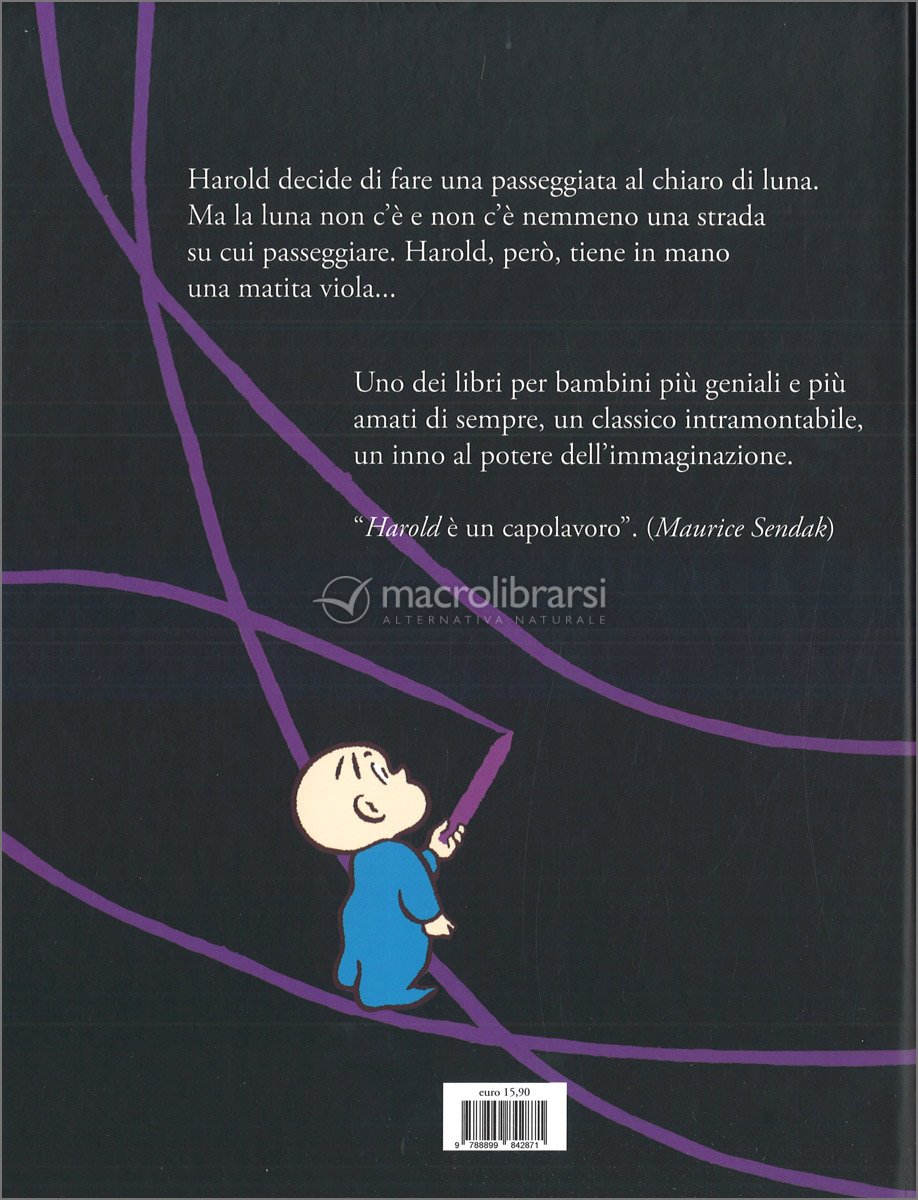 Harold decide di fare una passeggiata al chiaro di luna. Ma la luna non c'è e non c'è nemmeno una strada su cui passeggiare. Harold, però, tiene in mano una matita viola...

Uno dei libri per bambini più geniali e più amati di sempre, un classico intramontabile, un inno al potere dell'immaginazione.

"Harold è un capolavoro". (Maurice Sendak)

euro 15,90

9 788899 842871

macrolibrarsi
ALTERNATIVA NATURALE